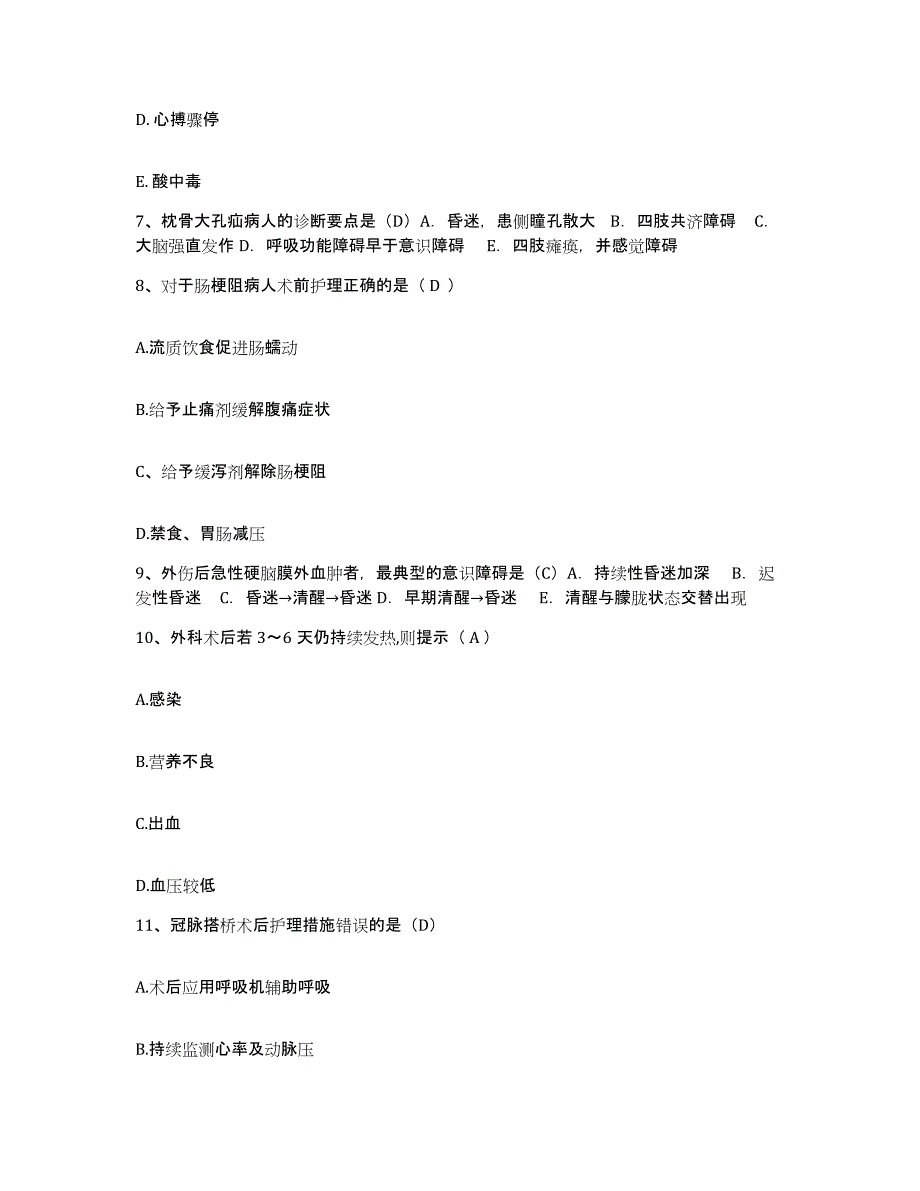 D. 心搏骤停

E. 酸中毒

7、枕骨大孔疝病人的诊断要点是（D）A. 昏迷，患侧瞳孔散大 B. 四肢共济障碍 C. 大脑强直发作 D. 呼吸功能障碍早于意识障碍 E. 四肢瘫痪，并感觉障碍

8、对于肠梗阻病人术前护理正确的是（ D ）

A.流质饮食促进肠蠕动

B.给予止痛剂缓解腹痛症状

C、给予缓泻剂解除肠梗阻

D.禁食、胃肠减压

9、外伤后急性硬脑膜外血肿者，最典型的意识障碍是（C）A. 持续性昏迷加深 B. 迟发性昏迷 C. 昏迷→清醒→昏迷 D. 早期清醒→昏迷 E. 清醒与朦胧状态交替出现

10、外科术后若 3～6 天仍持续发热,则提示（ A ）

A.感染

B.营养不良

C.出血

D.血压较低

11、冠脉搭桥术后护理措施错误的是（D）

A.术后应用呼吸机辅助呼吸

B.持续监测心率及动脉压